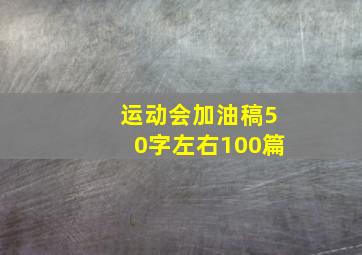 运动会加油稿50字左右100篇